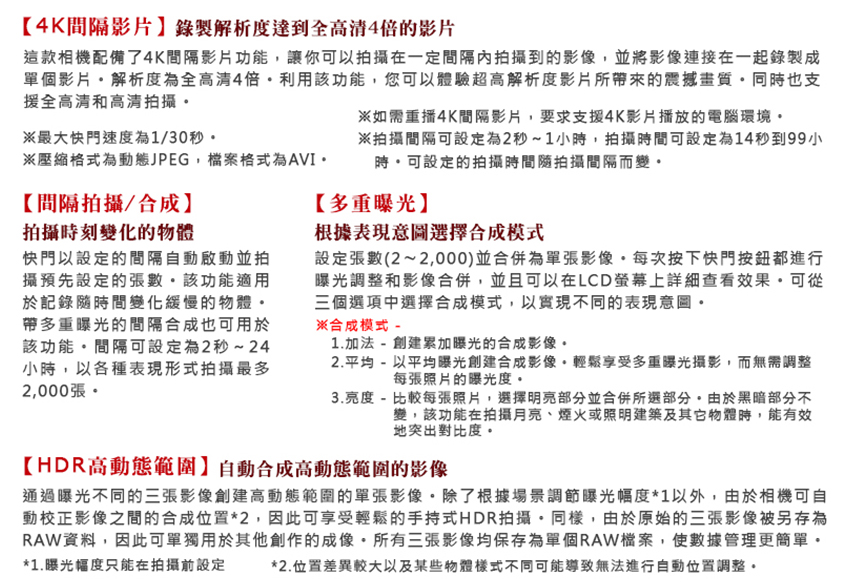 【4K間隔影片】錄製解析度達到全高清4倍的影片

這款相機配備了4K間隔影片功能，讓你可以拍攝在一定間隔內拍攝到的影像，並將影像連接在一起錄製成單個影片。解析度為全高清4倍。利用該功能，您可以體驗超高解析度影片所帶來的震撼畫質。同時也支援全高清和高清拍攝。

※最大快門速度為1/30秒。
※壓縮格式為動態JPEG，檔案格式為AVI。

※如需重播4K間隔影片，要求支援4K影片播放的電腦環境。
※拍攝間隔可設定為2秒～1小時，拍攝時間可設定為14秒到99小時。可設定的拍攝時間隨拍攝間隔而變。

【間隔拍攝/合成】
拍攝時刻變化的物體

快門以設定的間隔自動啟動並拍攝預先設定的張數。該功能適用於記錄隨時間變化緩慢的物體。帶多重曝光的間隔合成也可用於該功能。間隔可設定為2秒～24小時，以各種表現形式拍攝最多2,000張。

【多重曝光】
根據表現意圖選擇合成模式

設定張數(2～2,000)並合併為單張影像。每次按下快門按鈕都進行曝光調整和影像合併，並且可以在LCD螢幕上詳細查看效果。可從三個選項中選擇合成模式，以實現不同的表現意圖。

※合成模式 -
1.加法 - 創建累加曝光的合成影像。
2.平均 - 以平均曝光創建合成影像。輕鬆享受多重曝光攝影，而無需調整每張照片的曝光度。
3.亮度 - 比較每張照片，選擇明亮部分並合併所選部分。由於黑暗部分不變，該功能在拍攝月亮、煙火或照明建築及其它物體時，能有效地突出對比度。

【HDR高動態範圍】自動合成高動態範圍的影像

通過曝光不同的三張影像創建高動態範圍的單張影像。除了根據場景調節曝光幅度*1以外，由於相機可自動校正影像之間的合成位置*2，因此可享受輕鬆的手持式HDR拍攝。同樣，由於原始的三張影像被另存為RAW資料，因此可單獨用於其他創作的成像。所有三張影像均保存為單個RAW檔案，使數據管理更簡單。

*1.曝光幅度只能在拍攝前設定　　*2.位置差異較大以及某些物體樣式不同可能導致無法進行自動位置調整。